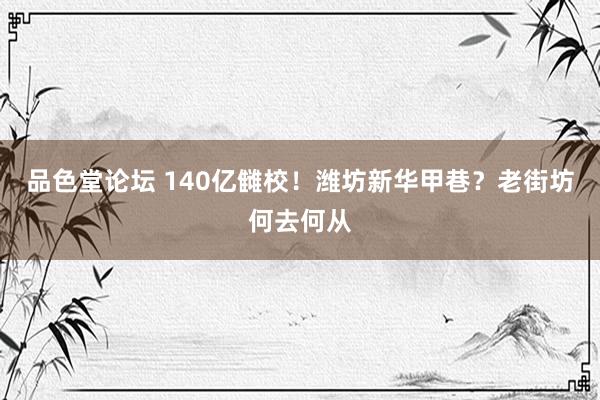 品色堂论坛 140亿雠校！潍坊新华甲巷？老街坊何去何从